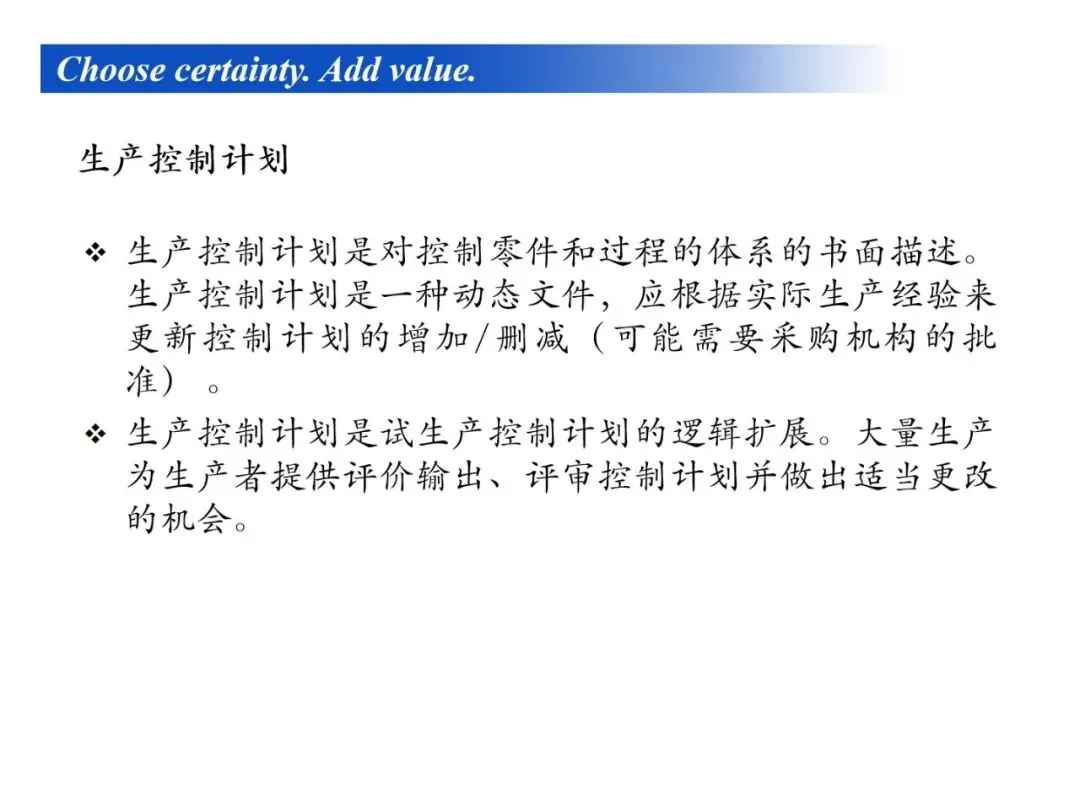 Choose certainty. Add value.

生产控制计划

❖ 生产控制计划是对控制零件和过程的体系的书面描述。生产控制计划是一种动态文件，应根据实际生产经验来更新控制计划的增加/删减（可能需要采购机构的批准）。

❖ 生产控制计划是试生产控制计划的逻辑扩展。大量生产为生产者提供评价输出、评审控制计划并做出适当更改的机会。